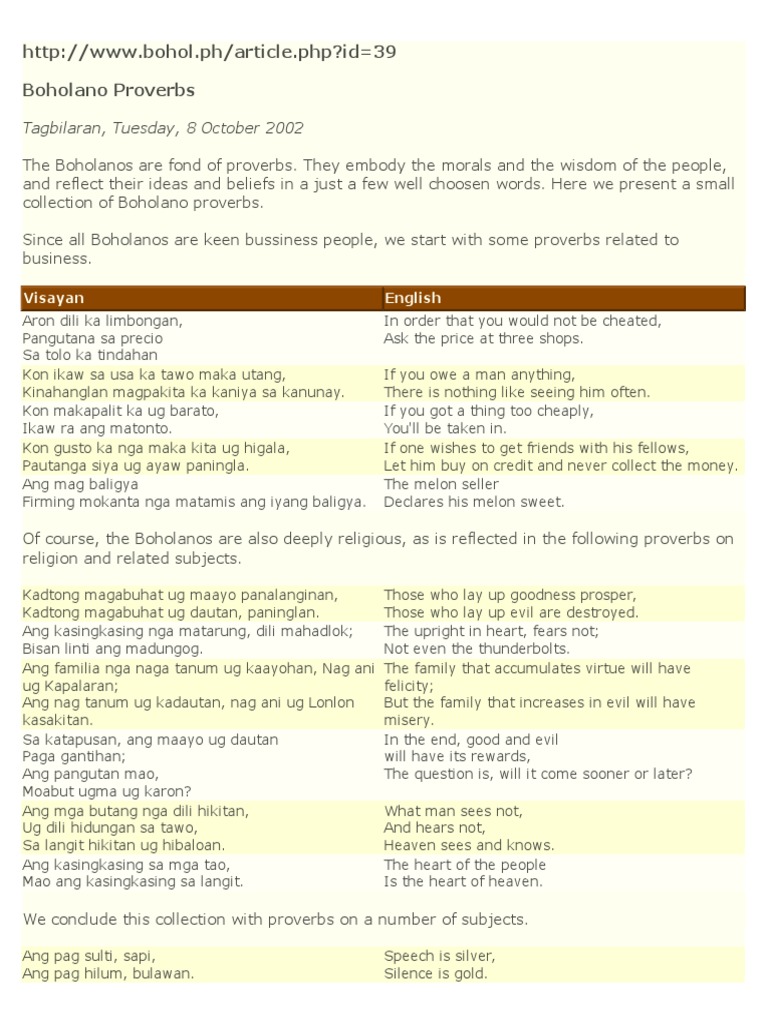 http://www.bohol.ph/article.php?id=39

Boholano Proverbs

Tagbilaran, Tuesday, 8 October 2002

The Boholanos are fond of proverbs. They embody the morals and the wisdom of the people, and reflect their ideas and beliefs in a just a few well choosen words. Here we present a small collection of Boholano proverbs.

Since all Boholanos are keen bussiness people, we start with some proverbs related to business.

| Visayan | English |
|---|---|
| Aron dili ka limbongan, Pangutana sa precio Sa tolo ka tindahan | In order that you would not be cheated, Ask the price at three shops. |
| Kon ikaw sa usa ka tawo maka utang, Kinahanglan magpakita ka kaniya sa kanunay. | If you owe a man anything, There is nothing like seeing him often. |
| Kon makapalit ka ug barato, Ikaw ra ang matonto. | If you got a thing too cheaply, You'll be taken in. |
| Kon gusto ka nga maka kita ug higala, Pautanga siya ug ayaw paningla. | If one wishes to get friends with his fellows, Let him buy on credit and never collect the money. |
| Ang mag baligya Firming mokanta nga matamis ang iyang baligya. | The melon seller Declares his melon sweet. |

Of course, the Boholanos are also deeply religious, as is reflected in the following proverbs on religion and related subjects.

| | |
|---|---|
| Kadtong magabuhat ug maayo panalanginan, Kadtong magabuhat ug dautan, paninglan. | Those who lay up goodness prosper, Those who lay up evil are destroyed. |
| Ang kasingkasing nga matarung, dili mahadlok; Bisan linti ang madungog. | The upright in heart, fears not; Not even the thunderbolts. |
| Ang familia nga naga tanum ug kaayohan, Nag ani ug Kapalaran; Ang nag tanum ug kadautan, nag ani ug Lonlon kasakitan. | The family that accumulates virtue will have felicity; But the family that increases in evil will have misery. |
| Sa katapusan, ang maayo ug dautan Paga gantihan; Ang pangutan mao, Moabut ugma ug karon? | In the end, good and evil will have its rewards, The question is, will it come sooner or later? |
| Ang mga butang nga dili hikitan, Ug dili hidungan sa tawo, Sa langit hikitan ug hibaloan. | What man sees not, And hears not, Heaven sees and knows. |
| Ang kasingkasing sa mga tao, Mao ang kasingkasing sa langit. | The heart of the people Is the heart of heaven. |

We conclude this collection with proverbs on a number of subjects.

| | |
|---|---|
| Ang pag sulti, sapi, Ang pag hilum, bulawan. | Speech is silver, Silence is gold. |